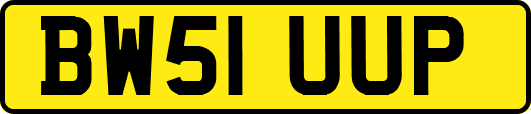 BW51 UUP